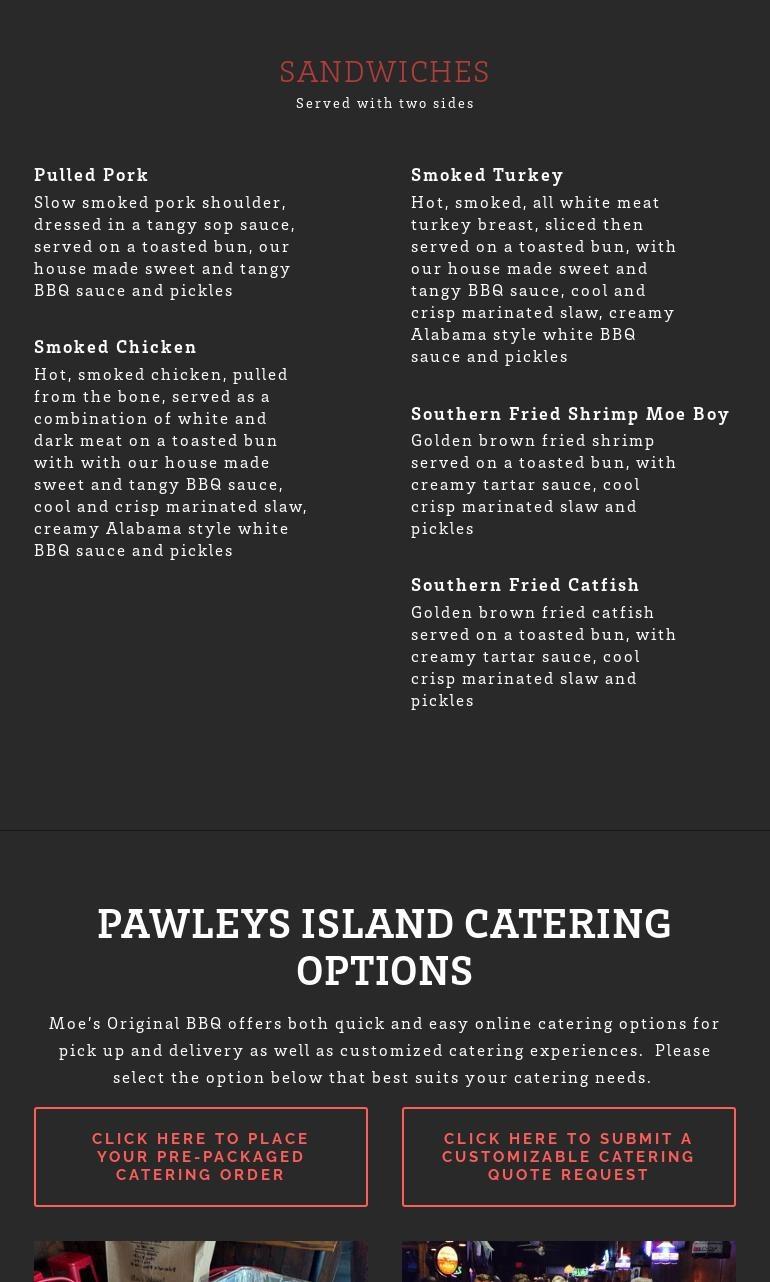 SANDWICHES
Served with two sides

Pulled Pork
Slow smoked pork shoulder, dressed in a tangy sop sauce, served on a toasted bun, our house made sweet and tangy BBQ sauce and pickles

Smoked Chicken
Hot, smoked chicken, pulled from the bone, served as a combination of white and dark meat on a toasted bun with with our house made sweet and tangy BBQ sauce, cool and crisp marinated slaw, creamy Alabama style white BBQ sauce and pickles

Smoked Turkey
Hot, smoked, all white meat turkey breast, sliced then served on a toasted bun, with our house made sweet and tangy BBQ sauce, cool and crisp marinated slaw, creamy Alabama style white BBQ sauce and pickles

Southern Fried Shrimp Moe Boy
Golden brown fried shrimp served on a toasted bun, with creamy tartar sauce, cool crisp marinated slaw and pickles

Southern Fried Catfish
Golden brown fried catfish served on a toasted bun, with creamy tartar sauce, cool crisp marinated slaw and pickles

PAWLEYS ISLAND CATERING OPTIONS

Moe's Original BBQ offers both quick and easy online catering options for pick up and delivery as well as customized catering experiences. Please select the option below that best suits your catering needs.

CLICK HERE TO PLACE YOUR PRE-PACKAGED CATERING ORDER

CLICK HERE TO SUBMIT A CUSTOMIZABLE CATERING QUOTE REQUEST